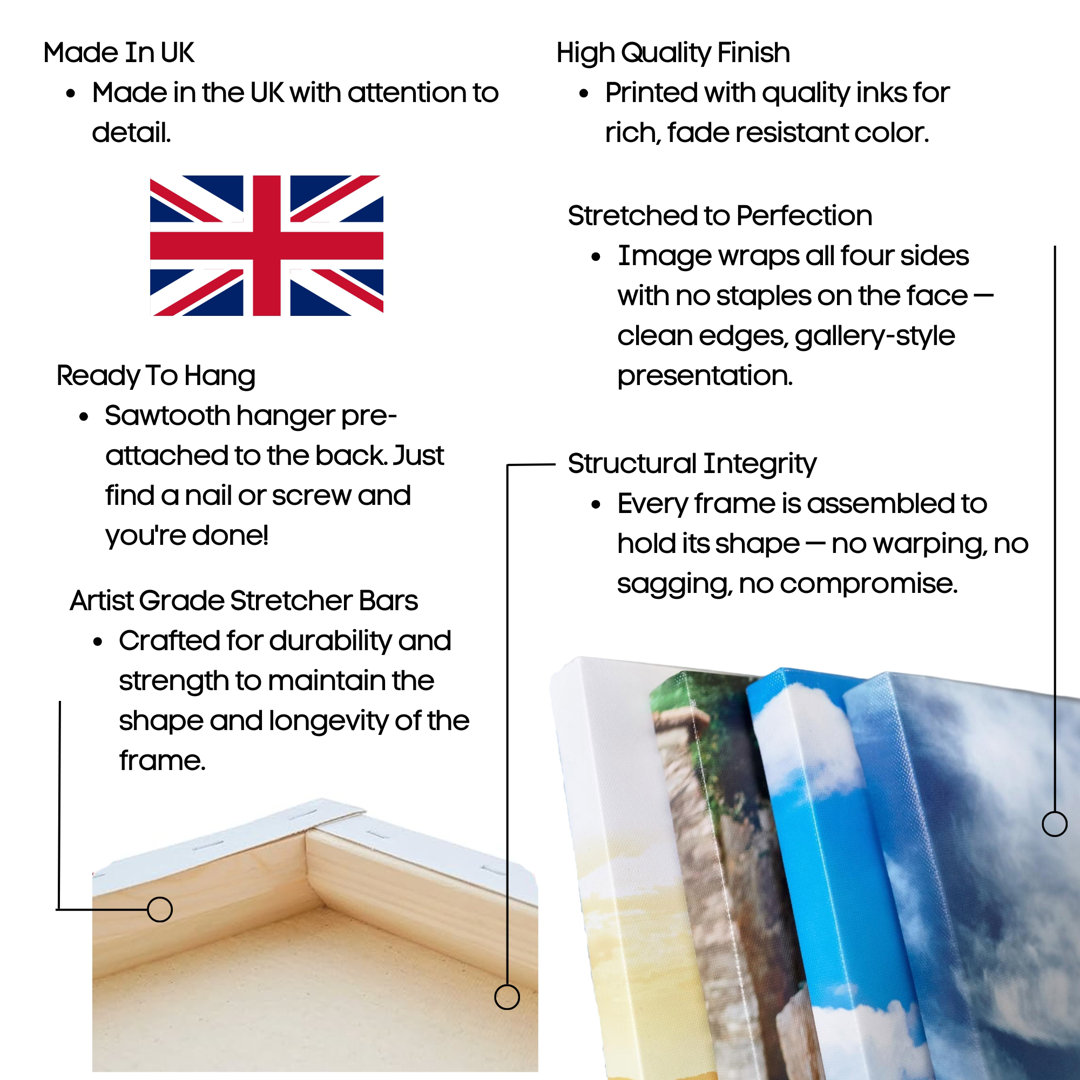 Made In UK

• Made in the UK with attention to detail.

Ready To Hang

• Sawtooth hanger pre-attached to the back. Just find a nail or screw and you're done!

Artist Grade Stretcher Bars

• Crafted for durability and strength to maintain the shape and longevity of the frame.

High Quality Finish

• Printed with quality inks for rich, fade resistant color.

Stretched to Perfection

• Image wraps all four sides with no staples on the face — clean edges, gallery-style presentation.

Structural Integrity

• Every frame is assembled to hold its shape — no warping, no sagging, no compromise.